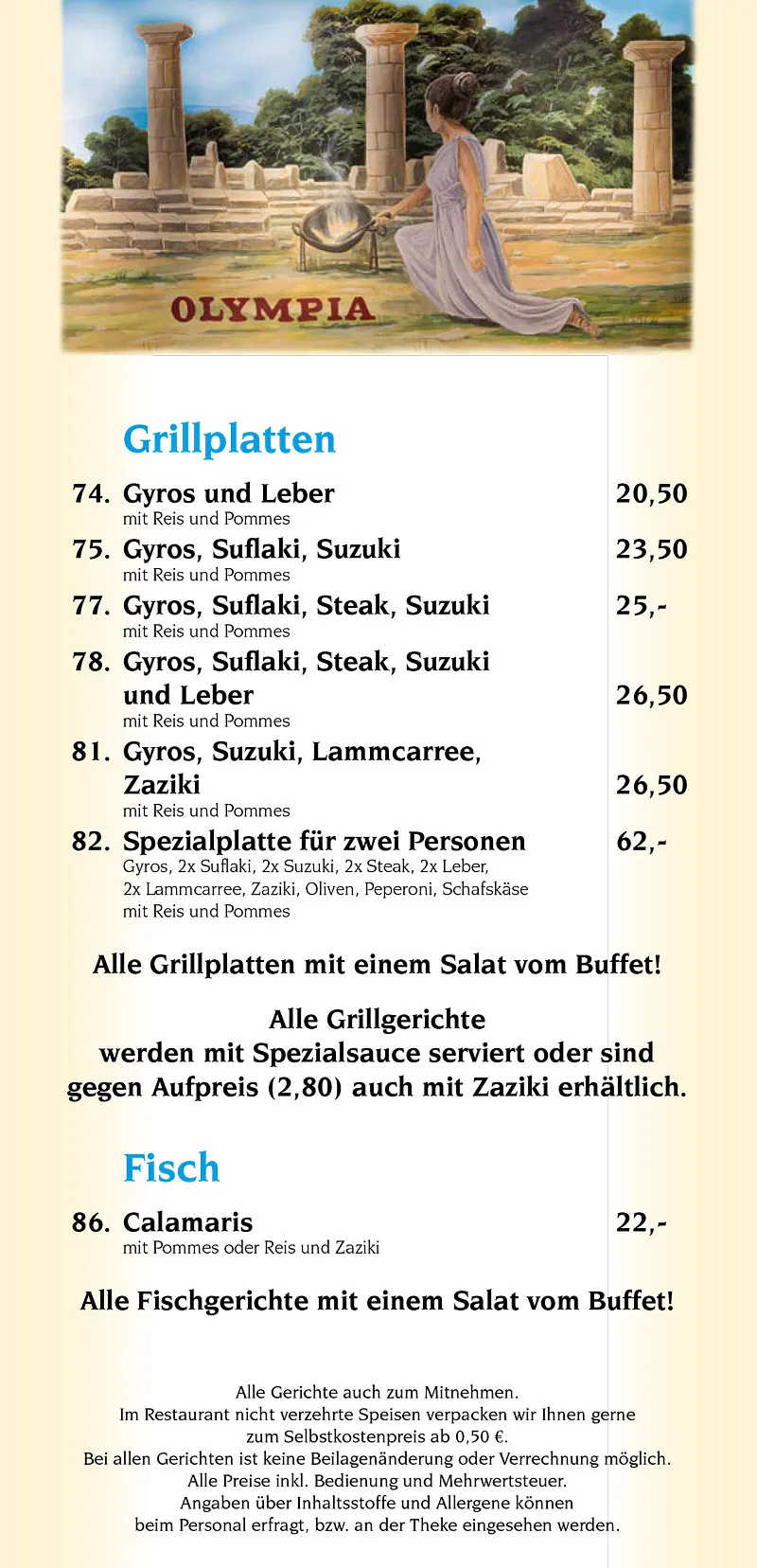 OLYMPIA

Grillplatten

74. Gyros und Leber 20,50
mit Reis und Pommes

75. Gyros, Suflaki, Suzuki 23,50
mit Reis und Pommes

77. Gyros, Suflaki, Steak, Suzuki 25,-
mit Reis und Pommes

78. Gyros, Suflaki, Steak, Suzuki und Leber 26,50
mit Reis und Pommes

81. Gyros, Suzuki, Lammcarree, Zaziki 26,50
mit Reis und Pommes

82. Spezialplatte für zwei Personen 62,-
Gyros, 2x Suflaki, 2x Suzuki, 2x Steak, 2x Leber, 2x Lammcarree, Zaziki, Oliven, Peperoni, Schafskäse mit Reis und Pommes

Alle Grillplatten mit einem Salat vom Buffet!

Alle Grillgerichte werden mit Spezialsauce serviert oder sind gegen Aufpreis (2,80) auch mit Zaziki erhältlich.

Fisch

86. Calamaris 22,-
mit Pommes oder Reis und Zaziki

Alle Fischgerichte mit einem Salat vom Buffet!

Alle Gerichte auch zum Mitnehmen.
Im Restaurant nicht verzehrte Speisen verpacken wir Ihnen gerne zum Selbstkostenpreis ab 0,50 €.
Bei allen Gerichten ist keine Beilagenänderung oder Verrechnung möglich.
Alle Preise inkl. Bedienung und Mehrwertsteuer.
Angaben über Inhaltsstoffe und Allergene können beim Personal erfragt, bzw. an der Theke eingesehen werden.